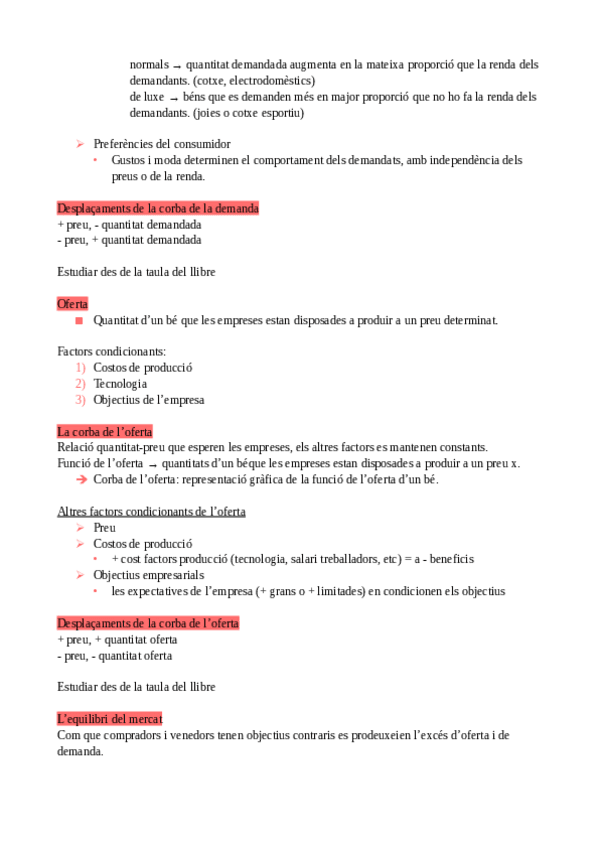 normals → quantitat demandada augmenta en la mateixa proporció que la renda dels demandants. (cotxe, electrodomèstics)
de luxe → béns que es demanden més en major proporció que no ho fa la renda dels demandants. (joies o cotxe esportiu)

➢ Preferències del consumidor
• Gustos i moda determinen el comportament dels demandats, amb independència dels preus o de la renda.

Desplaçaments de la corba de la demanda
+ preu, - quantitat demandada
- preu, + quantitat demandada

Estudiar des de la taula del llibre

Oferta
■ Quantitat d'un bé que les empreses estan disposades a produir a un preu determinat.

Factors condicionants:
1) Costos de producció
2) Tecnologia
3) Objectius de l'empresa

La corba de l'oferta
Relació quantitat-preu que esperen les empreses, els altres factors es mantenen constants.
Funció de l'oferta → quantitats d'un béque les empreses estan disposades a produir a un preu x.
➔ Corba de l'oferta: representació gràfica de la funció de l'oferta d'un bé.

Altres factors condicionants de l'oferta
➢ Preu
➢ Costos de producció
• + cost factors producció (tecnologia, salari treballadors, etc) = a - beneficis
➢ Objectius empresarials
• les expectatives de l'empresa (+ grans o + limitades) en condicionen els objectius

Desplaçaments de la corba de l'oferta
+ preu, + quantitat oferta
- preu, - quantitat oferta

Estudiar des de la taula del llibre

L'equilibri del mercat
Com que compradors i venedors tenen objectius contraris es prodeuxeien l'excés d'oferta i de demanda.